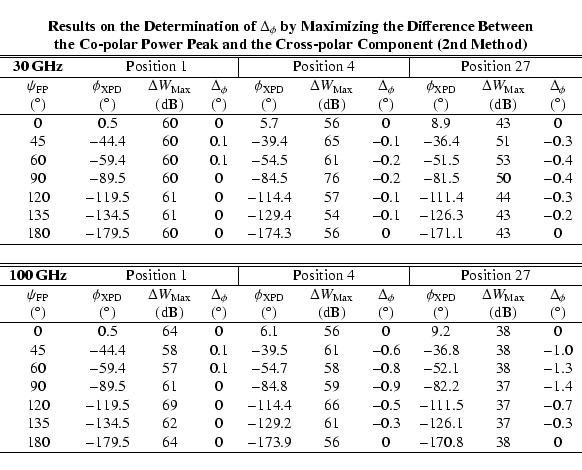 Results on the Determination of $\Delta_\phi$ by Maximizing the Difference Between the Co-polar Power Peak and the Cross-polar Component (2nd Method)

| 30 GHz | Position 1 | | | Position 4 | | | Position 27 | | |
|---|---|---|---|---|---|---|---|---|---|
| $\psi_{FP}$ (°) | $\phi_{XPD}$ (°) | $\Delta W_{Max}$ (dB) | $\Delta_\phi$ (°) | $\phi_{XPD}$ (°) | $\Delta W_{Max}$ (dB) | $\Delta_\phi$ (°) | $\phi_{XPD}$ (°) | $\Delta W_{Max}$ (dB) | $\Delta_\phi$ (°) |
| 0 | 0.5 | 60 | 0 | 5.7 | 56 | 0 | 8.9 | 43 | 0 |
| 45 | −44.4 | 60 | 0.1 | −39.4 | 65 | −0.1 | −36.4 | 51 | −0.3 |
| 60 | −59.4 | 60 | 0.1 | −54.5 | 61 | −0.2 | −51.5 | 53 | −0.4 |
| 90 | −89.5 | 60 | 0 | −84.5 | 76 | −0.2 | −81.5 | 50 | −0.4 |
| 120 | −119.5 | 61 | 0 | −114.4 | 57 | −0.1 | −111.4 | 44 | −0.3 |
| 135 | −134.5 | 61 | 0 | −129.4 | 54 | −0.1 | −126.3 | 43 | −0.2 |
| 180 | −179.5 | 60 | 0 | −174.3 | 56 | 0 | −171.1 | 43 | 0 |

| 100 GHz | Position 1 | | | Position 4 | | | Position 27 | | |
|---|---|---|---|---|---|---|---|---|---|
| $\psi_{FP}$ (°) | $\phi_{XPD}$ (°) | $\Delta W_{Max}$ (dB) | $\Delta_\phi$ (°) | $\phi_{XPD}$ (°) | $\Delta W_{Max}$ (dB) | $\Delta_\phi$ (°) | $\phi_{XPD}$ (°) | $\Delta W_{Max}$ (dB) | $\Delta_\phi$ (°) |
| 0 | 0.5 | 64 | 0 | 6.1 | 56 | 0 | 9.2 | 38 | 0 |
| 45 | −44.4 | 58 | 0.1 | −39.5 | 61 | −0.6 | −36.8 | 38 | −1.0 |
| 60 | −59.4 | 57 | 0.1 | −54.7 | 58 | −0.8 | −52.1 | 38 | −1.3 |
| 90 | −89.5 | 61 | 0 | −84.8 | 59 | −0.9 | −82.2 | 37 | −1.4 |
| 120 | −119.5 | 69 | 0 | −114.4 | 66 | −0.5 | −111.5 | 37 | −0.7 |
| 135 | −134.5 | 62 | 0 | −129.2 | 61 | −0.3 | −126.1 | 37 | −0.3 |
| 180 | −179.5 | 64 | 0 | −173.9 | 56 | 0 | −170.8 | 38 | 0 |